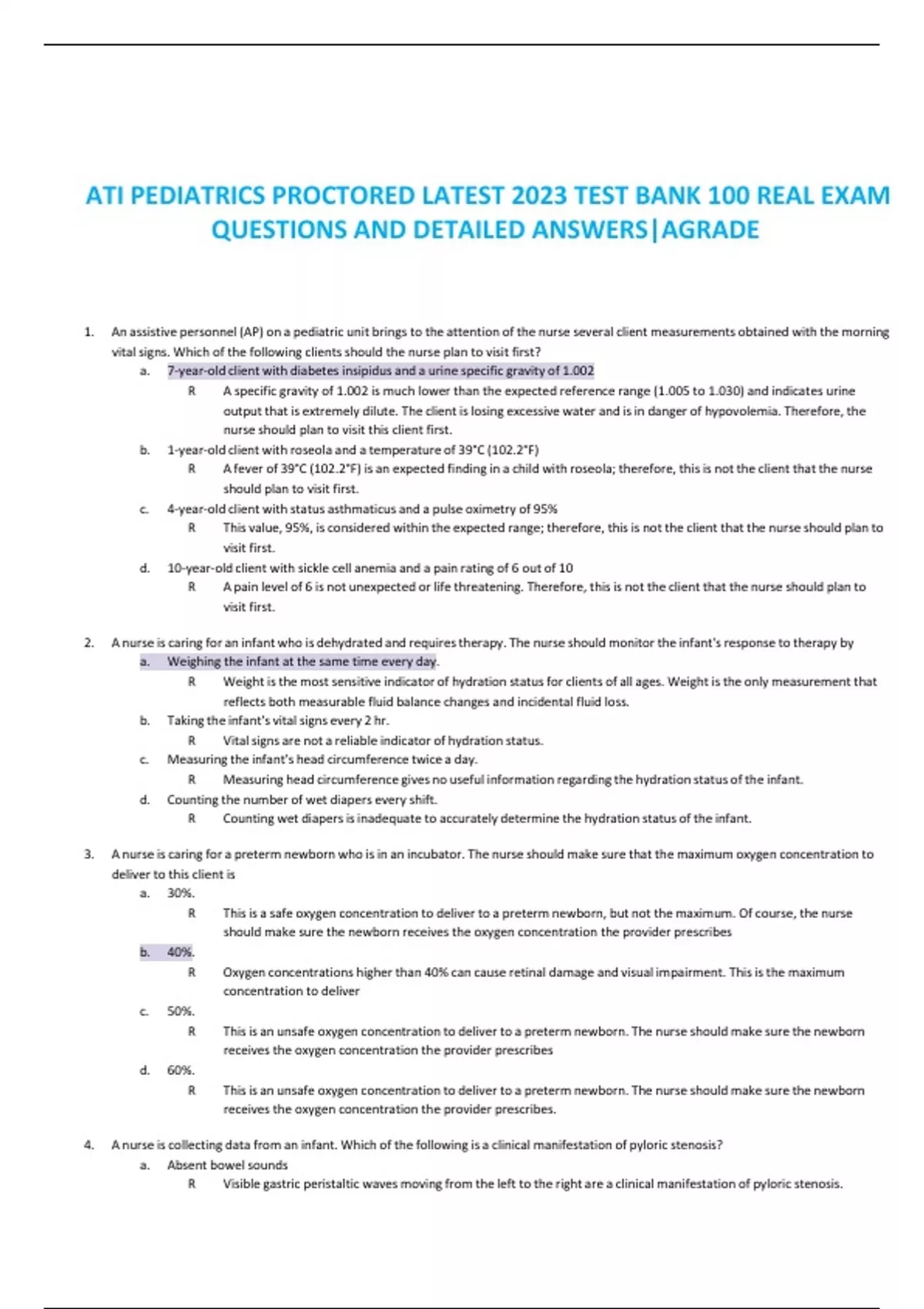 ATI PEDIATRICS PROCTORED LATEST 2023 TEST BANK 100 REAL EXAM QUESTIONS AND DETAILED ANSWERS|AGRADE

1. An assistive personnel (AP) on a pediatric unit brings to the attention of the nurse several client measurements obtained with the morning vital signs. Which of the following clients should the nurse plan to visit first?

a. 7-year-old client with diabetes insipidus and a urine specific gravity of 1.002

R A specific gravity of 1.002 is much lower than the expected reference range (1.005 to 1.030) and indicates urine output that is extremely dilute. The client is losing excessive water and is in danger of hypovolemia. Therefore, the nurse should plan to visit this client first.

b. 1-year-old client with roseola and a temperature of 39°C (102.2°F)

R A fever of 39°C (102.2°F) is an expected finding in a child with roseola; therefore, this is not the client that the nurse should plan to visit first.

c. 4-year-old client with status asthmaticus and a pulse oximetry of 95%

R This value, 95%, is considered within the expected range; therefore, this is not the client that the nurse should plan to visit first.

d. 10-year-old client with sickle cell anemia and a pain rating of 6 out of 10

R A pain level of 6 is not unexpected or life threatening. Therefore, this is not the client that the nurse should plan to visit first.

2. A nurse is caring for an infant who is dehydrated and requires therapy. The nurse should monitor the infant's response to therapy by

a. Weighing the infant at the same time every day.

R Weight is the most sensitive indicator of hydration status for clients of all ages. Weight is the only measurement that reflects both measurable fluid balance changes and incidental fluid loss.

b. Taking the infant's vital signs every 2 hr.

R Vital signs are not a reliable indicator of hydration status.

c. Measuring the infant's head circumference twice a day.

R Measuring head circumference gives no useful information regarding the hydration status of the infant.

d. Counting the number of wet diapers every shift.

R Counting wet diapers is inadequate to accurately determine the hydration status of the infant.

3. A nurse is caring for a preterm newborn who is in an incubator. The nurse should make sure that the maximum oxygen concentration to deliver to this client is

a. 30%.

R This is a safe oxygen concentration to deliver to a preterm newborn, but not the maximum. Of course, the nurse should make sure the newborn receives the oxygen concentration the provider prescribes

b. 40%.

R Oxygen concentrations higher than 40% can cause retinal damage and visual impairment. This is the maximum concentration to deliver

c. 50%.

R This is an unsafe oxygen concentration to deliver to a preterm newborn. The nurse should make sure the newborn receives the oxygen concentration the provider prescribes

d. 60%.

R This is an unsafe oxygen concentration to deliver to a preterm newborn. The nurse should make sure the newborn receives the oxygen concentration the provider prescribes.

4. A nurse is collecting data from an infant. Which of the following is a clinical manifestation of pyloric stenosis?

a. Absent bowel sounds

R Visible gastric peristaltic waves moving from the left to the right are a clinical manifestation of pyloric stenosis.